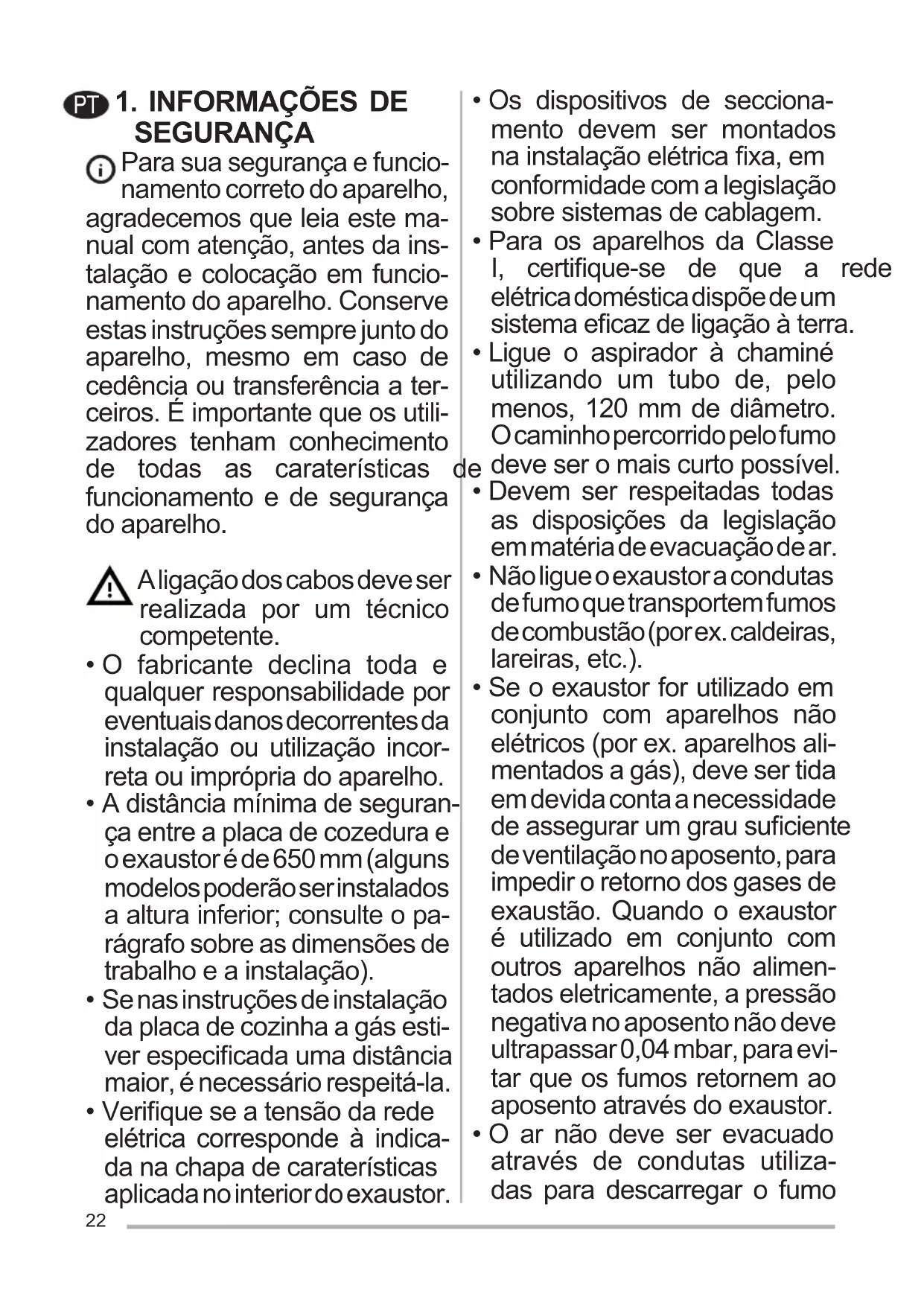 PT 1. INFORMAÇÕES DE SEGURANÇA

Para sua segurança e funcionamento correto do aparelho, agradecemos que leia este manual com atenção, antes da instalação e colocação em funcionamento do aparelho. Conserve estas instruções sempre junto do aparelho, mesmo em caso de cedência ou transferência a terceiros. É importante que os utilizadores tenham conhecimento de todas as caraterísticas de funcionamento e de segurança do aparelho.

A ligação dos cabos deve ser realizada por um técnico competente.

• O fabricante declina toda e qualquer responsabilidade por eventuais danos decorrentes da instalação ou utilização incorreta ou imprópria do aparelho.
• A distância mínima de segurança entre a placa de cozedura e o exaustor é de 650 mm (alguns modelos poderão ser instalados a altura inferior; consulte o parágrafo sobre as dimensões de trabalho e a instalação).
• Se nas instruções de instalação da placa de cozinha a gás estiver especificada uma distância maior, é necessário respeitá-la.
• Verifique se a tensão da rede elétrica corresponde à indicada na chapa de caraterísticas aplicada no interior do exaustor.
• Os dispositivos de seccionamento devem ser montados na instalação elétrica fixa, em conformidade com a legislação sobre sistemas de cablagem.
• Para os aparelhos da Classe I, certifique-se de que a rede elétrica doméstica dispõe de um sistema eficaz de ligação à terra.
• Ligue o aspirador à chaminé utilizando um tubo de, pelo menos, 120 mm de diâmetro. O caminho percorrido pelo fumo deve ser o mais curto possível.
• Devem ser respeitadas todas as disposições da legislação em matéria de evacuação de ar.
• Não ligue o exaustor a condutas de fumo que transportem fumos de combustão (por ex. caldeiras, lareiras, etc.).
• Se o exaustor for utilizado em conjunto com aparelhos não elétricos (por ex. aparelhos alimentados a gás), deve ser tida em devida conta a necessidade de assegurar um grau suficiente de ventilação no aposento, para impedir o retorno dos gases de exaustão. Quando o exaustor é utilizado em conjunto com outros aparelhos não alimentados eletricamente, a pressão negativa no aposento não deve ultrapassar 0,04 mbar, para evitar que os fumos retornem ao aposento através do exaustor.
• O ar não deve ser evacuado através de condutas utilizadas para descarregar o fumo

22